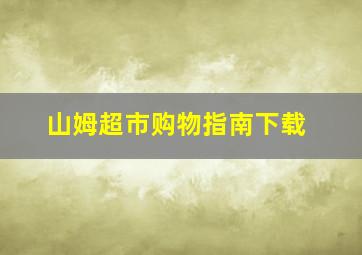 山姆超市购物指南下载